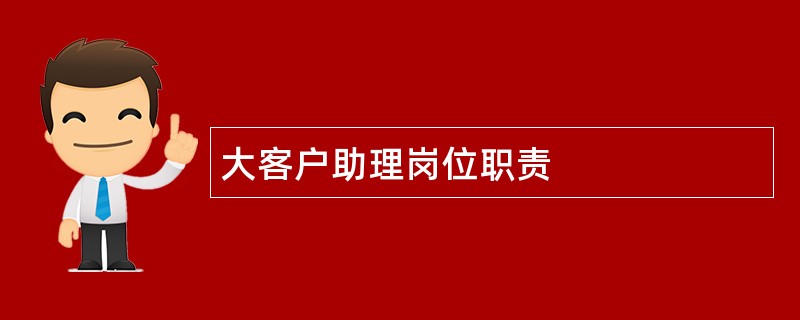 大客户助理岗位职责